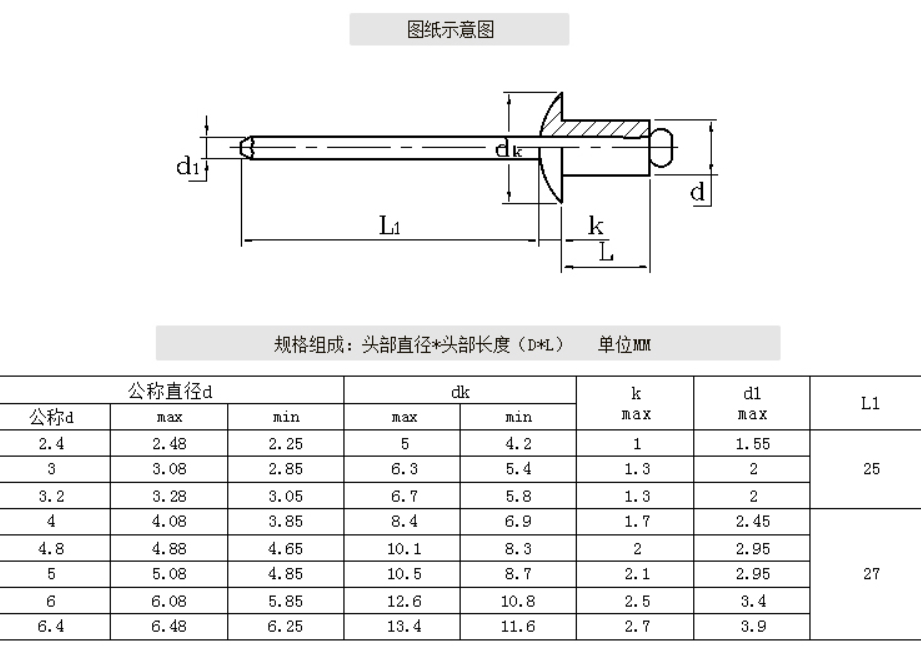 图纸示意图

$d_1$

$d_k$

$d$

$L_1$

k

L

规格组成：头部直径*头部长度（D*L） 单位MM

| 公称直径d | | | dk | | k max | d1 max | L1 |
|---|---|---|---|---|---|---|---|
| 公称d | max | min | max | min | | | |
| 2.4 | 2.48 | 2.25 | 5 | 4.2 | 1 | 1.55 | 25 |
| 3 | 3.08 | 2.85 | 6.3 | 5.4 | 1.3 | 2 | |
| 3.2 | 3.28 | 3.05 | 6.7 | 5.8 | 1.3 | 2 | |
| 4 | 4.08 | 3.85 | 8.4 | 6.9 | 1.7 | 2.45 | 27 |
| 4.8 | 4.88 | 4.65 | 10.1 | 8.3 | 2 | 2.95 | |
| 5 | 5.08 | 4.85 | 10.5 | 8.7 | 2.1 | 2.95 | |
| 6 | 6.08 | 5.85 | 12.6 | 10.8 | 2.5 | 3.4 | |
| 6.4 | 6.48 | 6.25 | 13.4 | 11.6 | 2.7 | 3.9 | |